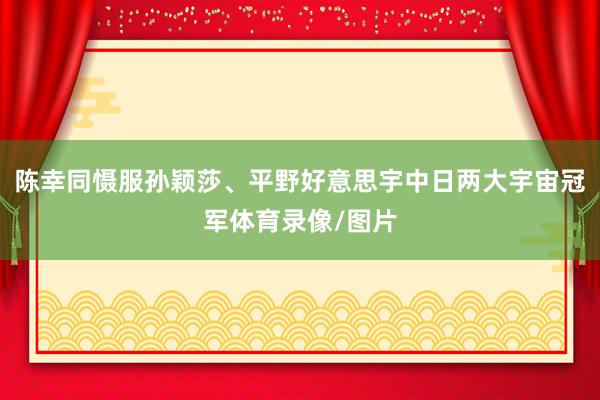 陈幸同慑服孙颖莎、平野好意思宇中日两大宇宙冠军体育录像/图片